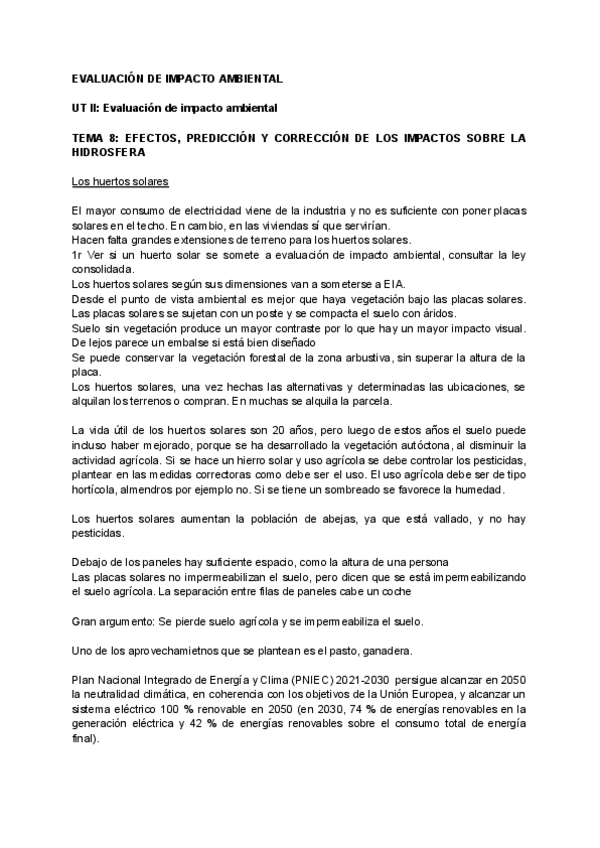 EVALUACIÓN DE IMPACTO AMBIENTAL

UT II: Evaluación de impacto ambiental

TEMA 8: EFECTOS, PREDICCIÓN Y CORRECCIÓN DE LOS IMPACTOS SOBRE LA HIDROSFERA

Los huertos solares

El mayor consumo de electricidad viene de la industria y no es suficiente con poner placas solares en el techo. En cambio, en las viviendas sí que servirían.
Hacen falta grandes extensiones de terreno para los huertos solares.
1r Ver si un huerto solar se somete a evaluación de impacto ambiental, consultar la ley consolidada.
Los huertos solares según sus dimensiones van a someterse a EIA.
Desde el punto de vista ambiental es mejor que haya vegetación bajo las placas solares.
Las placas solares se sujetan con un poste y se compacta el suelo con áridos.
Suelo sin vegetación produce un mayor contraste por lo que hay un mayor impacto visual.
De lejos parece un embalse si está bien diseñado
Se puede conservar la vegetación forestal de la zona arbustiva, sin superar la altura de la placa.
Los huertos solares, una vez hechas las alternativas y determinadas las ubicaciones, se alquilan los terrenos o compran. En muchas se alquila la parcela.

La vida útil de los huertos solares son 20 años, pero luego de estos años el suelo puede incluso haber mejorado, porque se ha desarrollado la vegetación autóctona, al disminuir la actividad agrícola. Si se hace un hierro solar y uso agrícola se debe controlar los pesticidas, plantear en las medidas correctoras como debe ser el uso. El uso agrícola debe ser de tipo hortícola, almendros por ejemplo no. Si se tiene un sombreado se favorece la humedad.

Los huertos solares aumentan la población de abejas, ya que está vallado, y no hay pesticidas.

Debajo de los paneles hay suficiente espacio, como la altura de una persona
Las placas solares no impermeabilizan el suelo, pero dicen que se está impermeabilizando el suelo agrícola. La separación entre filas de paneles cabe un coche

Gran argumento: Se pierde suelo agrícola y se impermeabiliza el suelo.

Uno de los aprovechamietnos que se plantean es el pasto, ganadera.

Plan Nacional Integrado de Energía y Clima (PNIEC) 2021-2030 persigue alcanzar en 2050 la neutralidad climática, en coherencia con los objetivos de la Unión Europea, y alcanzar un sistema eléctrico 100 % renovable en 2050 (en 2030, 74 % de energías renovables en la generación eléctrica y 42 % de energías renovables sobre el consumo total de energía final).